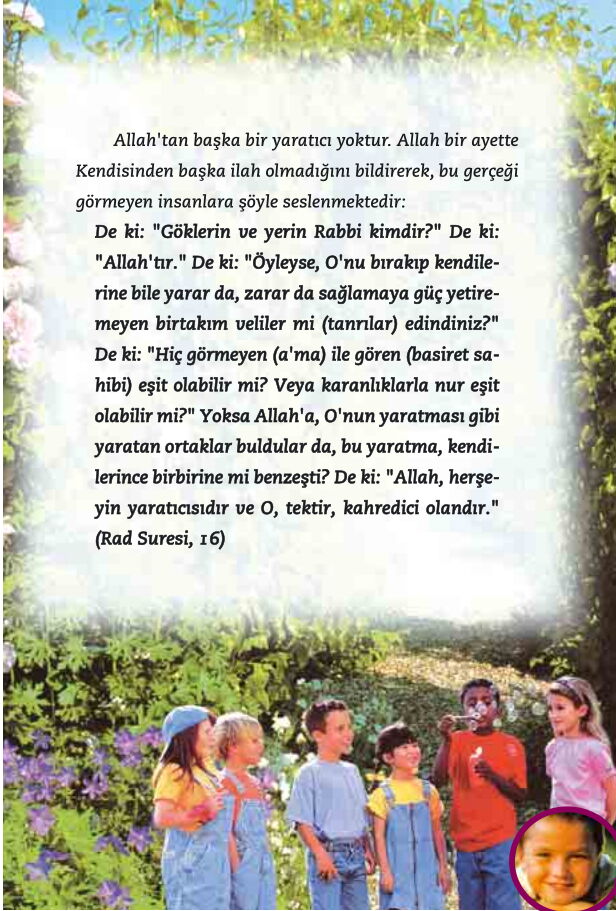 Allah'tan başka bir yaratıcı yoktur. Allah bir ayette Kendisinden başka ilah olmadığını bildirerek, bu gerçeği görmeyen insanlara şöyle seslenmektedir:

De ki: "Göklerin ve yerin Rabbi kimdir?" De ki: "Allah'tır." De ki: "Öyleyse, O'nu bırakıp kendilerine bile yarar da, zarar da sağlamaya güç yetiremeyen birtakım veliler mi (tanrılar) edindiniz?" De ki: "Hiç görmeyen (a'ma) ile gören (basiret sahibi) eşit olabilir mi? Veya karanlıklarla nur eşit olabilir mi?" Yoksa Allah'a, O'nun yaratması gibi yaratan ortaklar buldular da, bu yaratma, kendilerince birbirine mi benzeşti? De ki: "Allah, herşeyin yaratıcısıdır ve O, tektir, kahredici olandır." (Rad Suresi, 16)